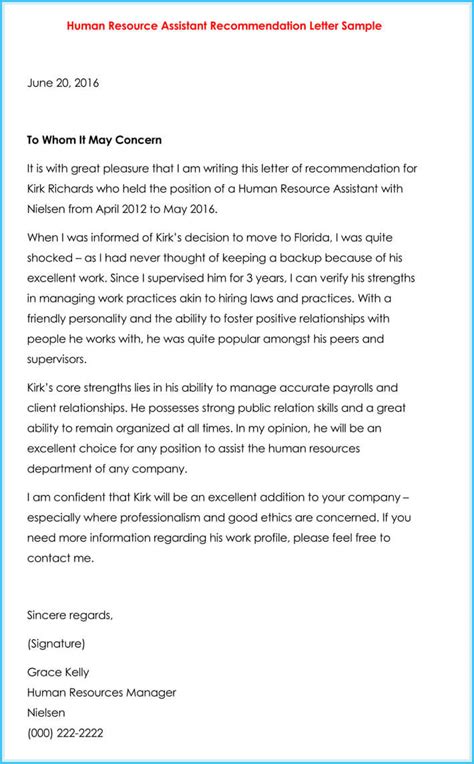 Human Resource Assistant Recommendation Letter Sample

June 20, 2016

To Whom It May Concern

It is with great pleasure that I am writing this letter of recommendation for Kirk Richards who held the position of a Human Resource Assistant with Nielsen from April 2012 to May 2016.

When I was informed of Kirk's decision to move to Florida, I was quite shocked – as I had never thought of keeping a backup because of his excellent work. Since I supervised him for 3 years, I can verify his strengths in managing work practices akin to hiring laws and practices. With a friendly personality and the ability to foster positive relationships with people he works with, he was quite popular amongst his peers and supervisors.

Kirk's core strengths lies in his ability to manage accurate payrolls and client relationships. He possesses strong public relation skills and a great ability to remain organized at all times. In my opinion, he will be an excellent choice for any position to assist the human resources department of any company.

I am confident that Kirk will be an excellent addition to your company – especially where professionalism and good ethics are concerned. If you need more information regarding his work profile, please feel free to contact me.

Sincere regards,

(Signature)

Grace Kelly
Human Resources Manager
Nielsen
(000) 222-2222